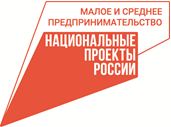 МАЛОЕ И СРЕДНЕЕ ПРЕДПРИНИМАТЕЛЬСТВО

НАЦИОНАЛЬНЫЕ ПРОЕКТЫ РОССИИ